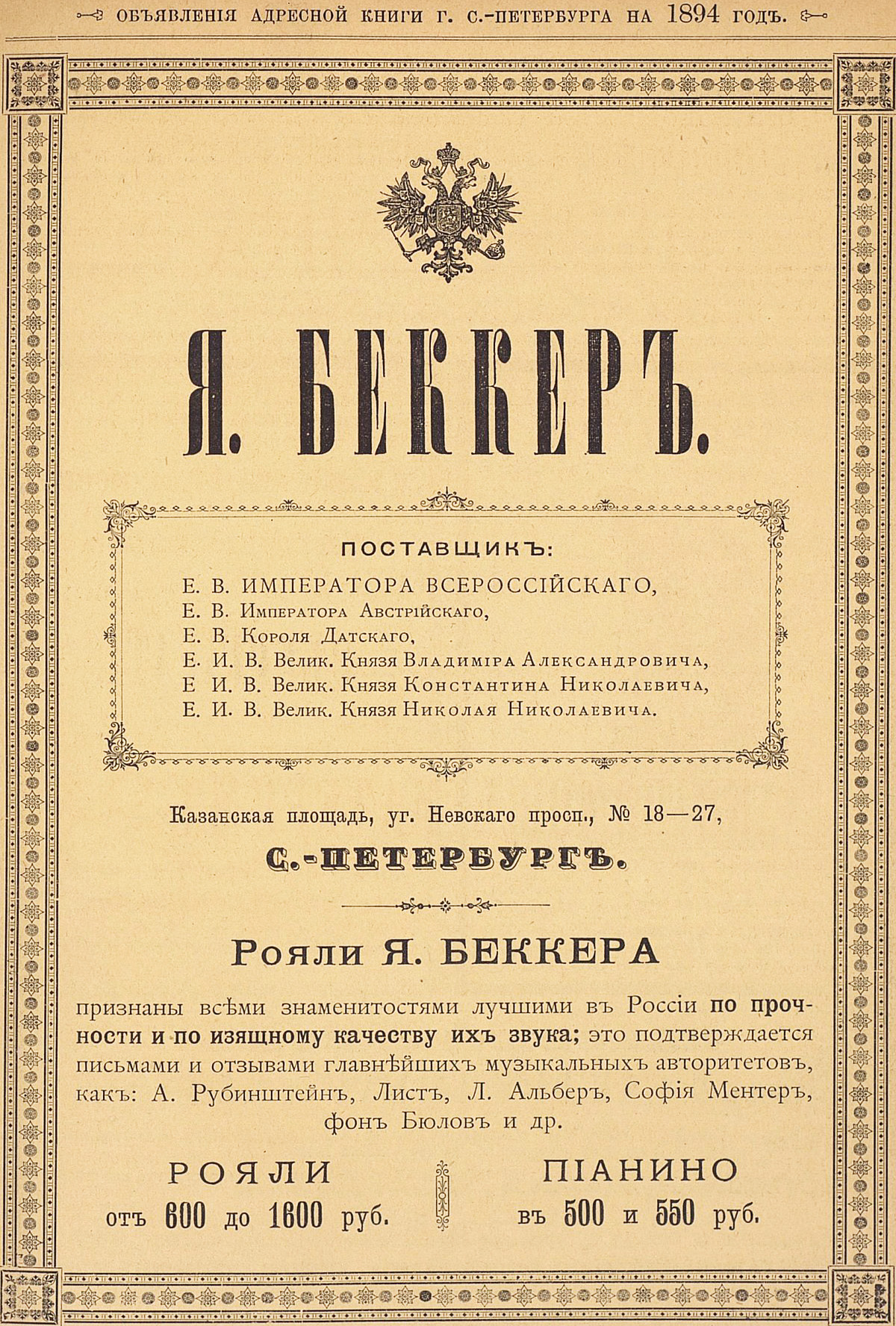 ОБЪЯВЛЕНІЯ АДРЕСНОЙ КНИГИ Г. С.-ПЕТЕРБУРГА НА 1894 ГОДЪ.

Я. БЕККЕРЪ.

ПОСТАВЩИКЪ:
Е. В. ИМПЕРАТОРА ВСЕРОССІЙСКАГО,
Е. В. Императора Австрійскаго,
Е. В. Короля Датскаго,
Е. И. В. Велик. Князя Владиміра Александровича,
Е И. В. Велик. Князя Константина Николаевича,
Е. И. В. Велик. Князя Николая Николаевича.

Казанская площадь, уг. Невскаго просп., № 18—27,
С.-ПЕТЕРБУРГЪ.

Рояли Я. БЕККЕРА

признаны всѣми знаменитостями лучшими въ Россіи по прочности и по изящному качеству ихъ звука; это подтверждается письмами и отзывами главнѣйшихъ музыкальныхъ авторитетовъ, какъ: А. Рубинштейнъ, Листъ, Л. Альберъ, Софія Ментеръ, фонъ Бюловъ и др.

РОЯЛИ
отъ 600 до 1600 руб.

ПІАНИНО
въ 500 и 550 руб.